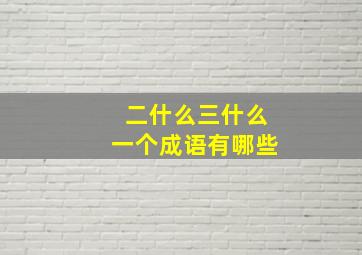 二什么三什么
一个成语有哪些